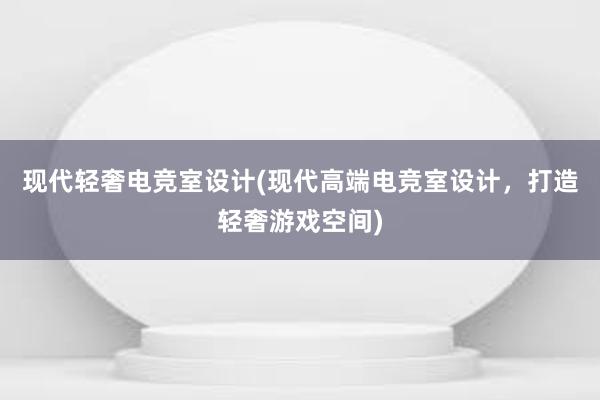 现代轻奢电竞室设计(现代高端电竞室设计，打造轻奢游戏空间)